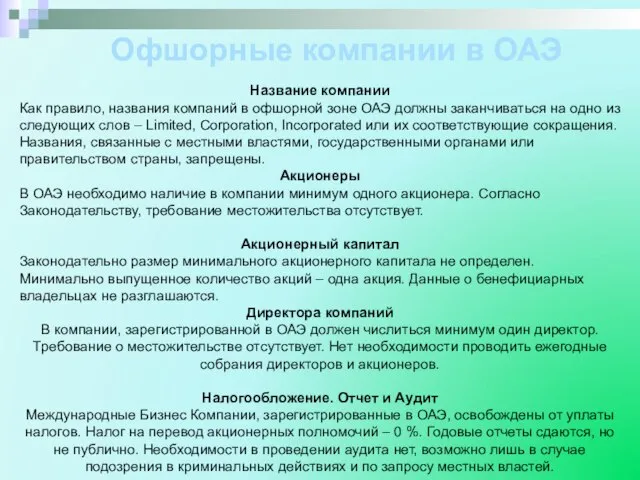 Офшорные компании в ОАЭ

Название компании
Как правило, названия компаний в офшорной зоне ОАЭ должны заканчиваться на одно из следующих слов – Limited, Corporation, Incorporated или их соответствующие сокращения. Названия, связанные с местными властями, государственными органами или правительством страны, запрещены.

Акционеры
В ОАЭ необходимо наличие в компании минимум одного акционера. Согласно Законодательству, требование местожительства отсутствует.

Акционерный капитал
Законодательно размер минимального акционерного капитала не определен. Минимально выпущенное количество акций – одна акция. Данные о бенефициарных владельцах не разглашаются.

Директора компаний
В компании, зарегистрированной в ОАЭ должен числиться минимум один директор. Требование о местожительстве отсутствует. Нет необходимости проводить ежегодные собрания директоров и акционеров.

Налогообложение. Отчет и Аудит
Международные Бизнес Компании, зарегистрированные в ОАЭ, освобождены от уплаты налогов. Налог на перевод акционерных полномочий – 0 %. Годовые отчеты сдаются, но не публично. Необходимости в проведении аудита нет, возможно лишь в случае подозрения в криминальных действиях и по запросу местных властей.